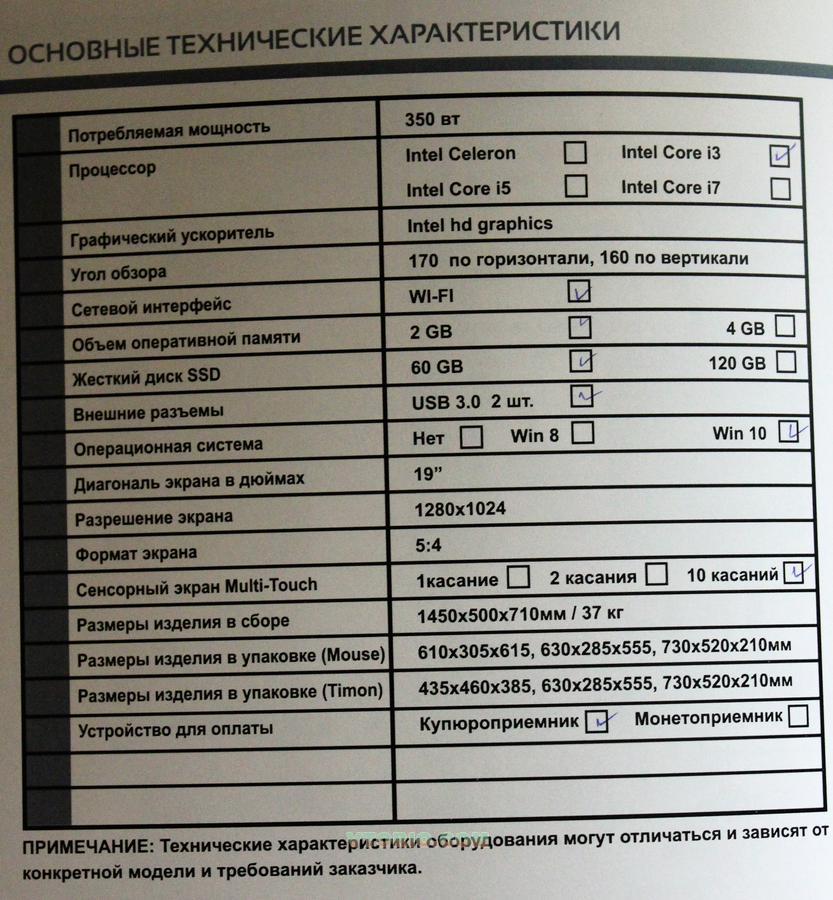 ОСНОВНЫЕ ТЕХНИЧЕСКИЕ ХАРАКТЕРИСТИКИ

| | |
|---|---|
| Потребляемая мощность | 350 вт |
| Процессор | Intel Celeron ☐ Intel Core i3 ☑ Intel Core i5 ☐ Intel Core i7 ☐ |
| Графический ускоритель | Intel hd graphics |
| Угол обзора | 170 по горизонтали, 160 по вертикали |
| Сетевой интерфейс | WI-FI ☑ |
| Объем оперативной памяти | 2 GB ☑ 4 GB ☐ |
| Жесткий диск SSD | 60 GB ☑ 120 GB ☐ |
| Внешние разъемы | USB 3.0 2 шт. ☑ |
| Операционная система | Нет ☐ Win 8 ☐ Win 10 ☑ |
| Диагональ экрана в дюймах | 19” |
| Разрешение экрана | 1280x1024 |
| Формат экрана | 5:4 |
| Сенсорный экран Multi-Touch | 1касание ☐ 2 касания ☐ 10 касаний ☑ |
| Размеры изделия в сборе | 1450x500x710мм / 37 кг |
| Размеры изделия в упаковке (Mouse) | 610x305x615, 630x285x555, 730x520x210мм |
| Размеры изделия в упаковке (Timon) | 435x460x385, 630x285x555, 730x520x210мм |
| Устройство для оплаты | Купюроприемник ☑ Монетоприемник ☐ |
| | |
| | |

ПРИМЕЧАНИЕ: Технические характеристики оборудования могут отличаться и зависят от конкретной модели и требований заказчика.